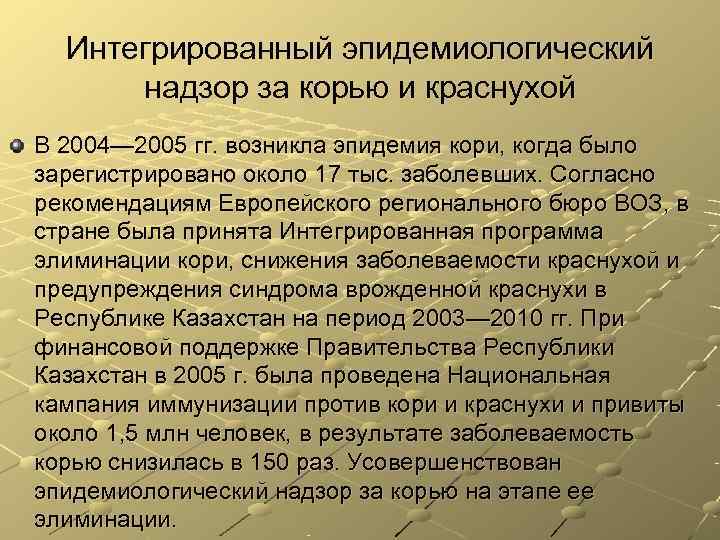 Интегрированный эпидемиологический надзор за корью и краснухой

В 2004—2005 гг. возникла эпидемия кори, когда было зарегистрировано около 17 тыс. заболевших. Согласно рекомендациям Европейского регионального бюро ВОЗ, в стране была принята Интегрированная программа элиминации кори, снижения заболеваемости краснухой и предупреждения синдрома врожденной краснухи в Республике Казахстан на период 2003—2010 гг. При финансовой поддержке Правительства Республики Казахстан в 2005 г. была проведена Национальная кампания иммунизации против кори и краснухи и привиты около 1,5 млн человек, в результате заболеваемость корью снизилась в 150 раз. Усовершенствован эпидемиологический надзор за корью на этапе ее элиминации.